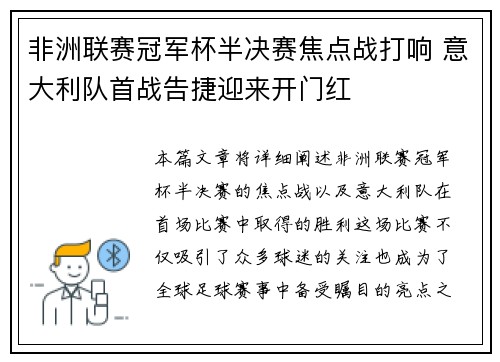 非洲联赛冠军杯半决赛焦点战打响 意大利队首战告捷迎来开门红

本篇文章将详细阐述非洲联赛冠军杯半决赛的焦点战以及意大利队在首场比赛中取得的胜利这场比赛不仅吸引了众多球迷的关注也成为了全球足球赛事中备受瞩目的亮点之